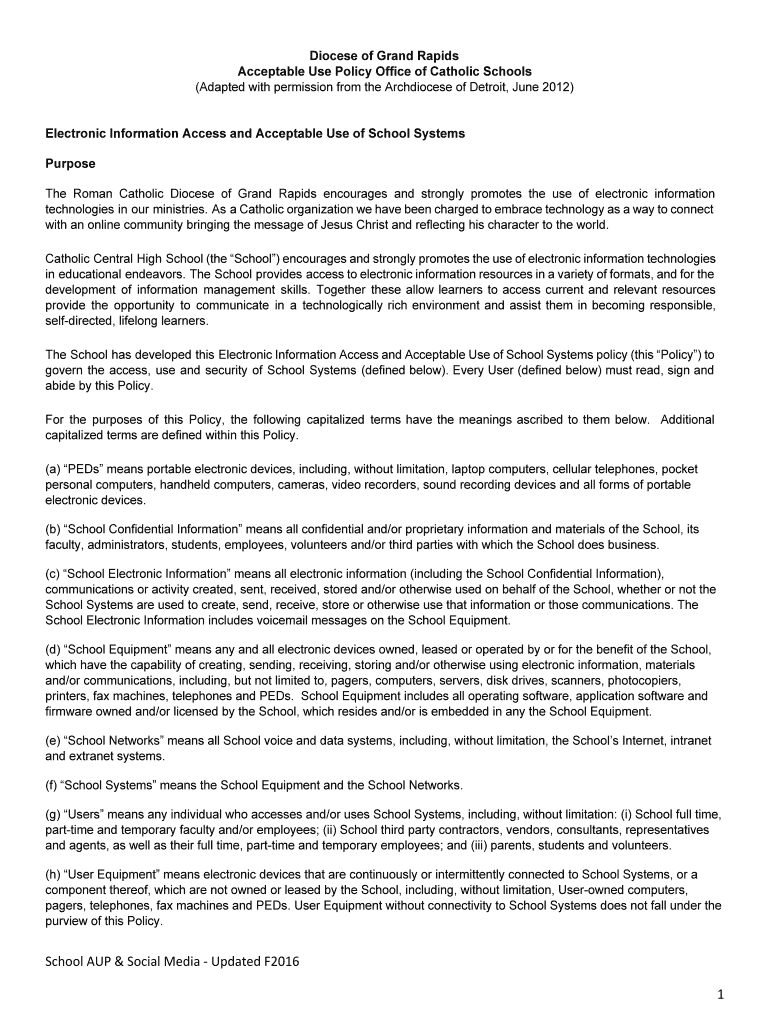 Diocese of Grand Rapids
Acceptable Use Policy Office of Catholic Schools
(Adapted with permission from the Archdiocese of Detroit, June 2012)

Electronic Information Access and Acceptable Use of School Systems

Purpose

The Roman Catholic Diocese of Grand Rapids encourages and strongly promotes the use of electronic information technologies in our ministries. As a Catholic organization we have been charged to embrace technology as a way to connect with an online community bringing the message of Jesus Christ and reflecting his character to the world.

Catholic Central High School (the "School") encourages and strongly promotes the use of electronic information technologies in educational endeavors. The School provides access to electronic information resources in a variety of formats, and for the development of information management skills. Together these allow learners to access current and relevant resources provide the opportunity to communicate in a technologically rich environment and assist them in becoming responsible, self-directed, lifelong learners.

The School has developed this Electronic Information Access and Acceptable Use of School Systems policy (this "Policy") to govern the access, use and security of School Systems (defined below). Every User (defined below) must read, sign and abide by this Policy.

For the purposes of this Policy, the following capitalized terms have the meanings ascribed to them below. Additional capitalized terms are defined within this Policy.

(a) "PEDs" means portable electronic devices, including, without limitation, laptop computers, cellular telephones, pocket personal computers, handheld computers, cameras, video recorders, sound recording devices and all forms of portable electronic devices.

(b) "School Confidential Information" means all confidential and/or proprietary information and materials of the School, its faculty, administrators, students, employees, volunteers and/or third parties with which the School does business.

(c) "School Electronic Information" means all electronic information (including the School Confidential Information), communications or activity created, sent, received, stored and/or otherwise used on behalf of the School, whether or not the School Systems are used to create, send, receive, store or otherwise use that information or those communications. The School Electronic Information includes voicemail messages on the School Equipment.

(d) "School Equipment" means any and all electronic devices owned, leased or operated by or for the benefit of the School, which have the capability of creating, sending, receiving, storing and/or otherwise using electronic information, materials and/or communications, including, but not limited to, pagers, computers, servers, disk drives, scanners, photocopiers, printers, fax machines, telephones and PEDs. School Equipment includes all operating software, application software and firmware owned and/or licensed by the School, which resides and/or is embedded in any the School Equipment.

(e) "School Networks" means all School voice and data systems, including, without limitation, the School's Internet, intranet and extranet systems.

(f) "School Systems" means the School Equipment and the School Networks.

(g) "Users" means any individual who accesses and/or uses School Systems, including, without limitation: (i) School full time, part-time and temporary faculty and/or employees; (ii) School third party contractors, vendors, consultants, representatives and agents, as well as their full time, part-time and temporary employees; and (iii) parents, students and volunteers.

(h) "User Equipment" means electronic devices that are continuously or intermittently connected to School Systems, or a component thereof, which are not owned or leased by the School, including, without limitation, User-owned computers, pagers, telephones, fax machines and PEDs. User Equipment without connectivity to School Systems does not fall under the purview of this Policy.

School AUP & Social Media - Updated F2016

1